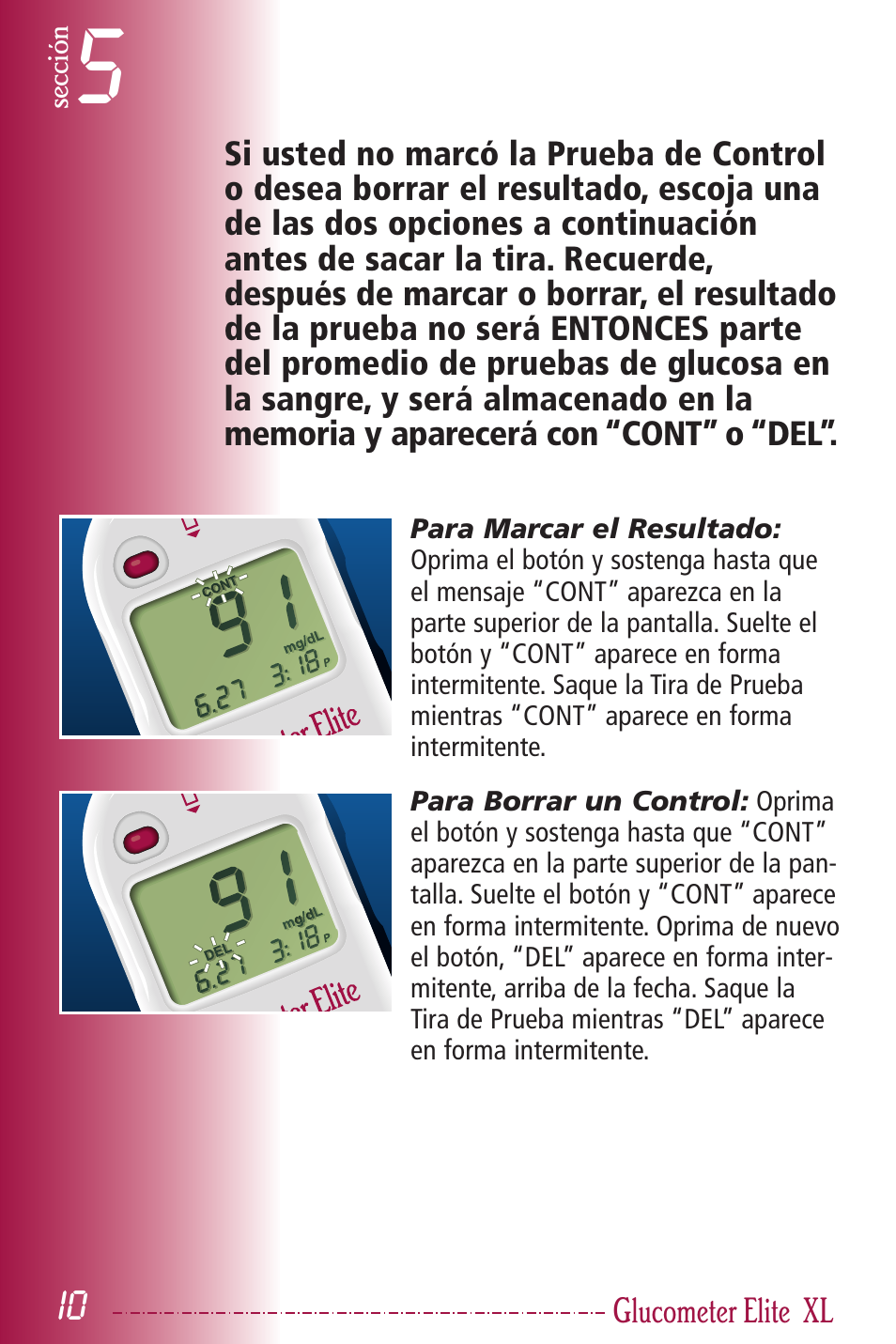 sección 5

Si usted no marcó la Prueba de Control o desea borrar el resultado, escoja una de las dos opciones a continuación antes de sacar la tira. Recuerde, después de marcar o borrar, el resultado de la prueba no será ENTONCES parte del promedio de pruebas de glucosa en la sangre, y será almacenado en la memoria y aparecerá con "CONT" o "DEL".

CONT
91
mg/dL
6.27 3:18 P
Elite

Para Marcar el Resultado: Oprima el botón y sostenga hasta que el mensaje "CONT" aparezca en la parte superior de la pantalla. Suelte el botón y "CONT" aparece en forma intermitente. Saque la Tira de Prueba mientras "CONT" aparece en forma intermitente.

91
mg/dL
DEL
6.27 3:18 P
Elite

Para Borrar un Control: Oprima el botón y sostenga hasta que "CONT" aparezca en la parte superior de la pantalla. Suelte el botón y "CONT" aparece en forma intermitente. Oprima de nuevo el botón, "DEL" aparece en forma intermitente, arriba de la fecha. Saque la Tira de Prueba mientras "DEL" aparece en forma intermitente.

10 Glucometer Elite XL